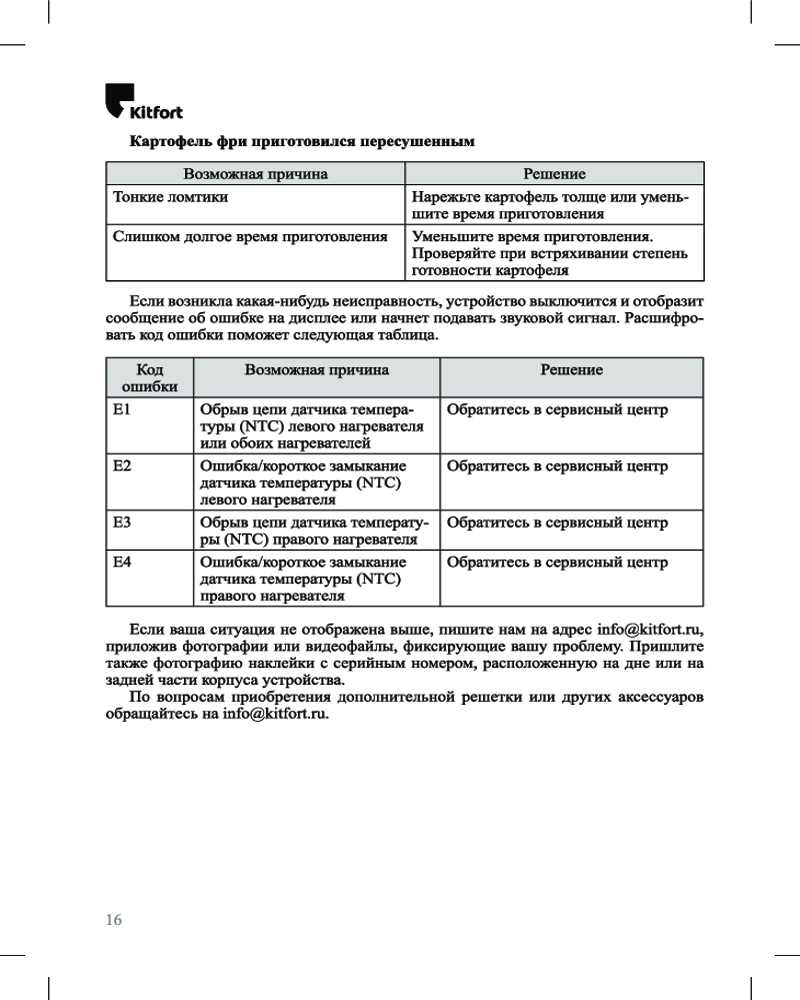 Kitfort

Картофель фри приготовился пересушенным

| Возможная причина | Решение |
|---|---|
| Тонкие ломтики | Нарежьте картофель толще или уменьшите время приготовления |
| Слишком долгое время приготовления | Уменьшите время приготовления. Проверяйте при встряхивании степень готовности картофеля |

Если возникла какая-нибудь неисправность, устройство выключится и отобразит сообщение об ошибке на дисплее или начнет подавать звуковой сигнал. Расшифровать код ошибки поможет следующая таблица.

| Код ошибки | Возможная причина | Решение |
|---|---|---|
| E1 | Обрыв цепи датчика температуры (NTC) левого нагревателя или обоих нагревателей | Обратитесь в сервисный центр |
| E2 | Ошибка/короткое замыкание датчика температуры (NTC) левого нагревателя | Обратитесь в сервисный центр |
| E3 | Обрыв цепи датчика температуры (NTC) правого нагревателя | Обратитесь в сервисный центр |
| E4 | Ошибка/короткое замыкание датчика температуры (NTC) правого нагревателя | Обратитесь в сервисный центр |

Если ваша ситуация не отображена выше, пишите нам на адрес info@kitfort.ru, приложив фотографии или видеофайлы, фиксирующие вашу проблему. Пришлите также фотографию наклейки с серийным номером, расположенную на дне или на задней части корпуса устройства.

По вопросам приобретения дополнительной решетки или других аксессуаров обращайтесь на info@kitfort.ru.

16